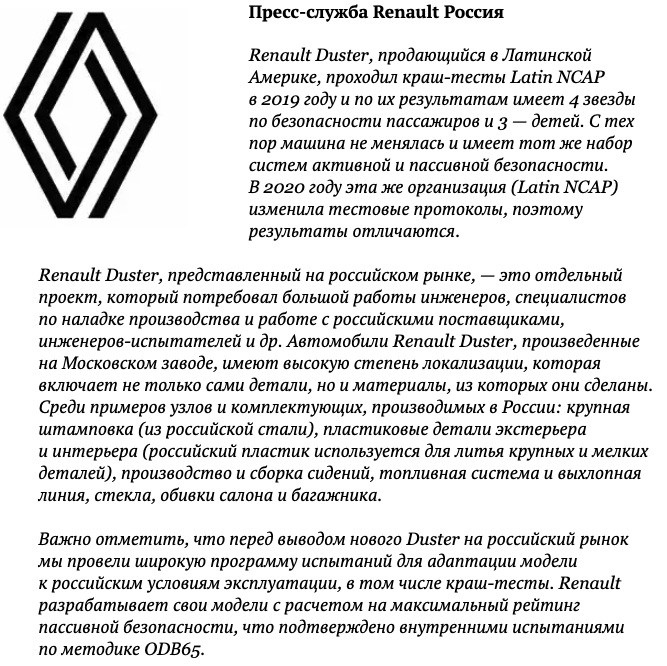 Пресс-служба Renault Россия

Renault Duster, продающийся в Латинской Америке, проходил краш-тесты Latin NCAP в 2019 году и по их результатам имеет 4 звезды по безопасности пассажиров и 3 — детей. С тех пор машина не менялась и имеет тот же набор систем активной и пассивной безопасности. В 2020 году эта же организация (Latin NCAP) изменила тестовые протоколы, поэтому результаты отличаются.

Renault Duster, представленный на российском рынке, — это отдельный проект, который потребовал большой работы инженеров, специалистов по наладке производства и работе с российскими поставщиками, инженеров-испытателей и др. Автомобили Renault Duster, произведенные на Московском заводе, имеют высокую степень локализации, которая включает не только сами детали, но и материалы, из которых они сделаны. Среди примеров узлов и комплектующих, производимых в России: крупная штамповка (из российской стали), пластиковые детали экстерьера и интерьера (российский пластик используется для литья крупных и мелких деталей), производство и сборка сидений, топливная система и выхлопная линия, стекла, обивки салона и багажника.

Важно отметить, что перед выводом нового Duster на российский рынок мы провели широкую программу испытаний для адаптации модели к российским условиям эксплуатации, в том числе краш-тесты. Renault разрабатывает свои модели с расчетом на максимальный рейтинг пассивной безопасности, что подтверждено внутренними испытаниями по методике ODB65.